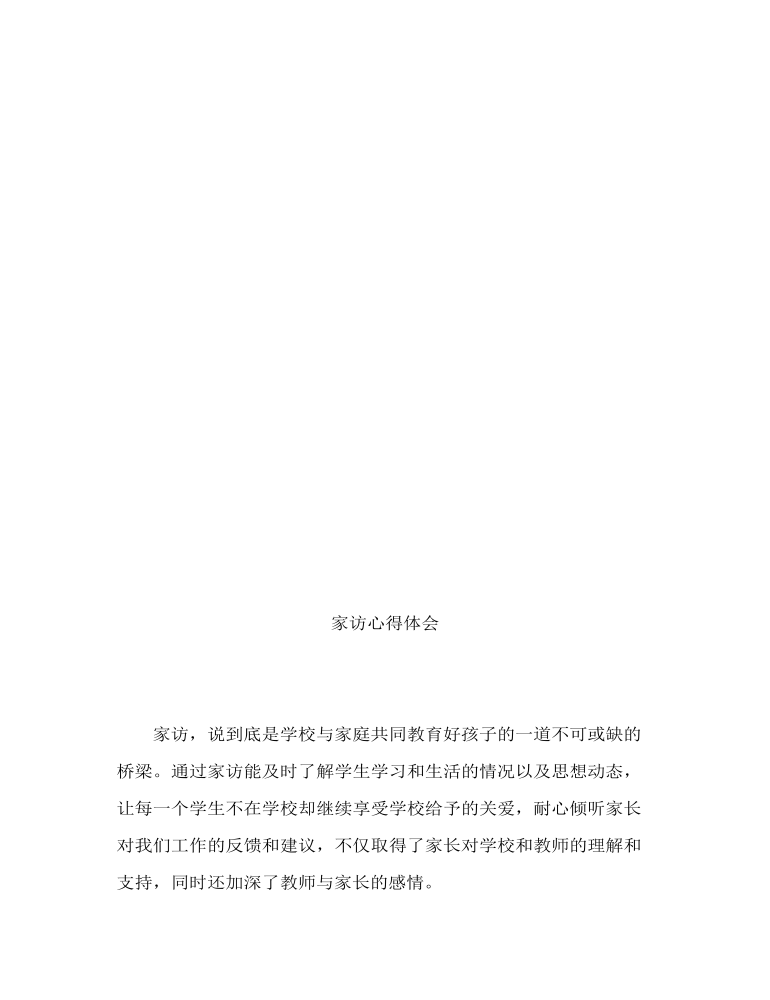 家访心得体会

家访，说到底是学校与家庭共同教育好孩子的一道不可或缺的桥梁。通过家访能及时了解学生学习和生活的情况以及思想动态，让每一个学生不在学校却继续享受学校给予的关爱，耐心倾听家长对我们工作的反馈和建议，不仅取得了家长对学校和教师的理解和支持，同时还加深了教师与家长的感情。